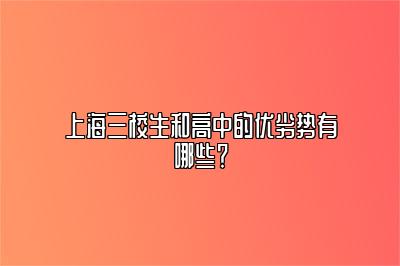 上海三校生和高中的优劣势有哪些？